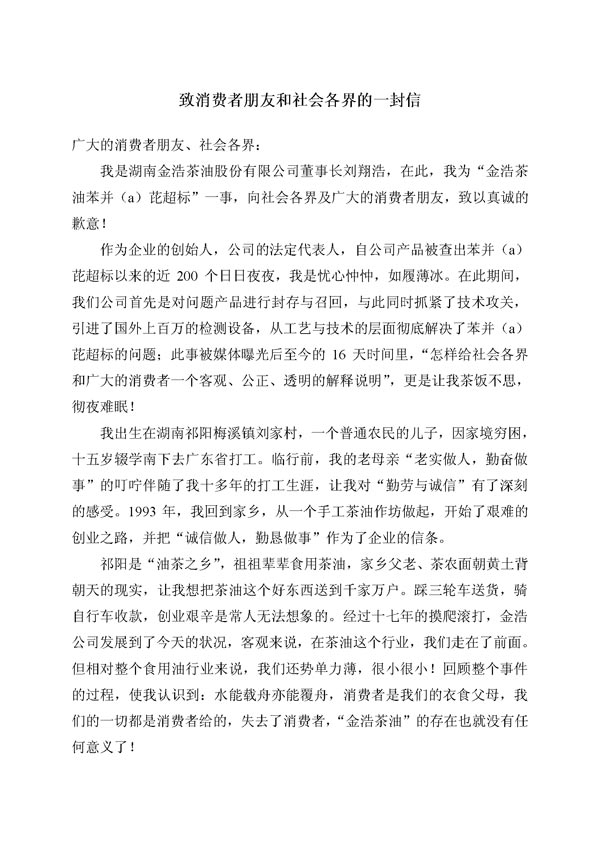 致消费者朋友和社会各界的一封信

广大的消费者朋友、社会各界：

我是湖南金浩茶油股份有限公司董事长刘翔浩，在此，我为“金浩茶油苯并（a）芘超标”一事，向社会各界及广大的消费者朋友，致以真诚的歉意！

作为企业的创始人，公司的法定代表人，自公司产品被查出苯并（a）芘超标以来的近 200 个日日夜夜，我是忧心忡忡，如履薄冰。在此期间，我们公司首先是对问题产品进行封存与召回，与此同时抓紧了技术攻关，引进了国外上百万的检测设备，从工艺与技术的层面彻底解决了苯并（a）芘超标的问题；此事被媒体曝光后至今的 16 天时间里，“怎样给社会各界和广大的消费者一个客观、公正、透明的解释说明”，更是让我茶饭不思，彻夜难眠！

我出生在湖南祁阳梅溪镇刘家村，一个普通农民的儿子，因家境穷困，十五岁辍学南下去广东省打工。临行前，我的老母亲“老实做人，勤奋做事”的叮咛伴随了我十多年的打工生涯，让我对“勤劳与诚信”有了深刻的感受。1993 年，我回到家乡，从一个手工茶油作坊做起，开始了艰难的创业之路，并把“诚信做人，勤恳做事”作为了企业的信条。

祁阳是“油茶之乡”，祖祖辈辈食用茶油，家乡父老、茶农面朝黄土背朝天的现实，让我想把茶油这个好东西送到千家万户。踩三轮车送货，骑自行车收款，创业艰辛是常人无法想象的。经过十七年的摸爬滚打，金浩公司发展到了今天的状况，客观来说，在茶油这个行业，我们走在了前面。但相对整个食用油行业来说，我们还势单力薄，很小很小！回顾整个事件的过程，使我认识到：水能载舟亦能覆舟，消费者是我们的衣食父母，我们的一切都是消费者给的，失去了消费者，“金浩茶油”的存在也就没有任何意义了！